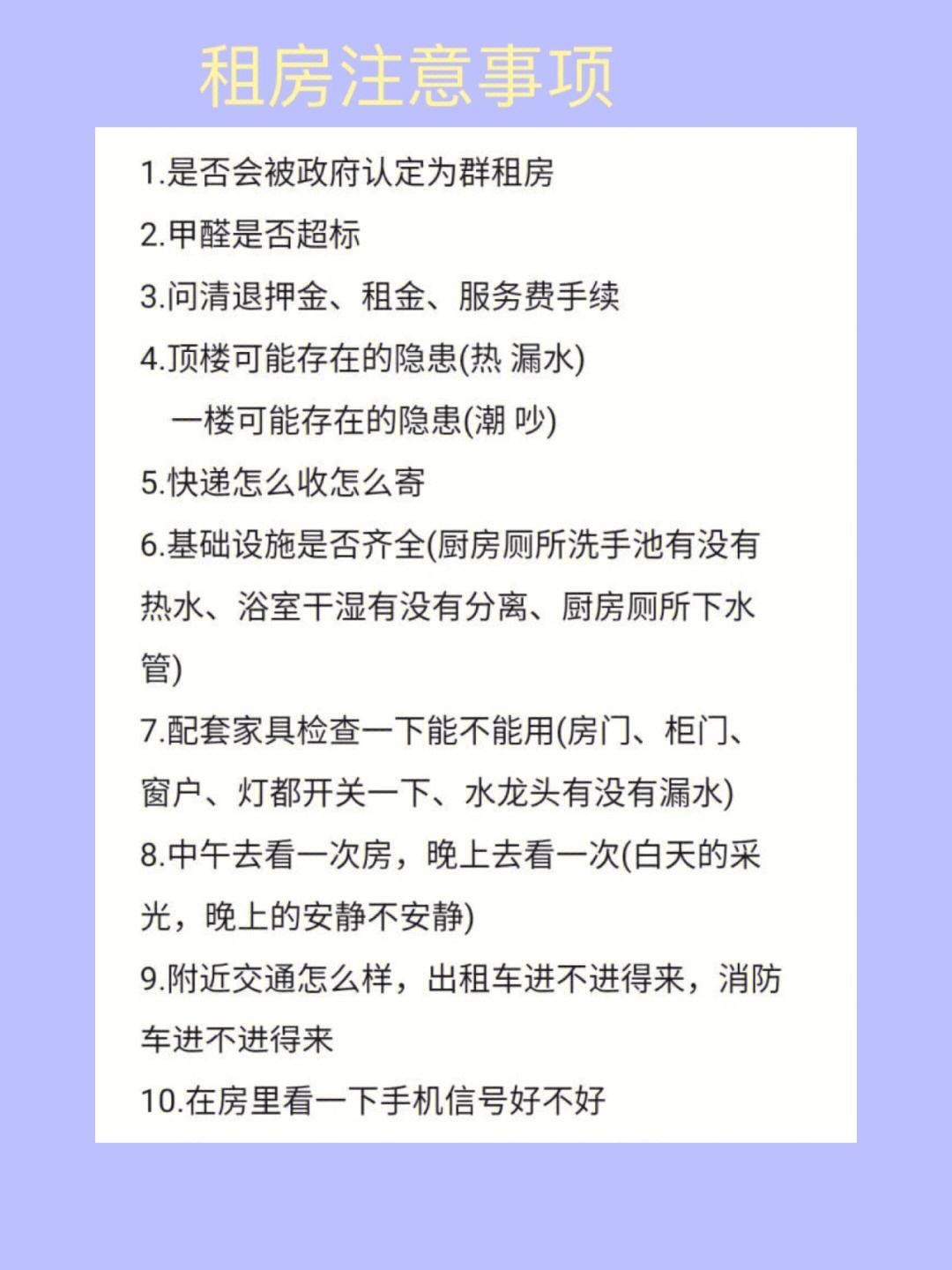 租房注意事项

1.是否会被政府认定为群租房

2.甲醛是否超标

3.问清退押金、租金、服务费手续

4.顶楼可能存在的隐患(热 漏水)
一楼可能存在的隐患(潮 吵)

5.快递怎么收怎么寄

6.基础设施是否齐全(厨房厕所洗手池有没有热水、浴室干湿有没有分离、厨房厕所下水管)

7.配套家具检查一下能不能用(房门、柜门、窗户、灯都开关一下、水龙头有没有漏水)

8.中午去看一次房，晚上去看一次(白天的采光，晚上的安静不安静)

9.附近交通怎么样，出租车进不进得来，消防车进不进得来

10.在房里看一下手机信号好不好